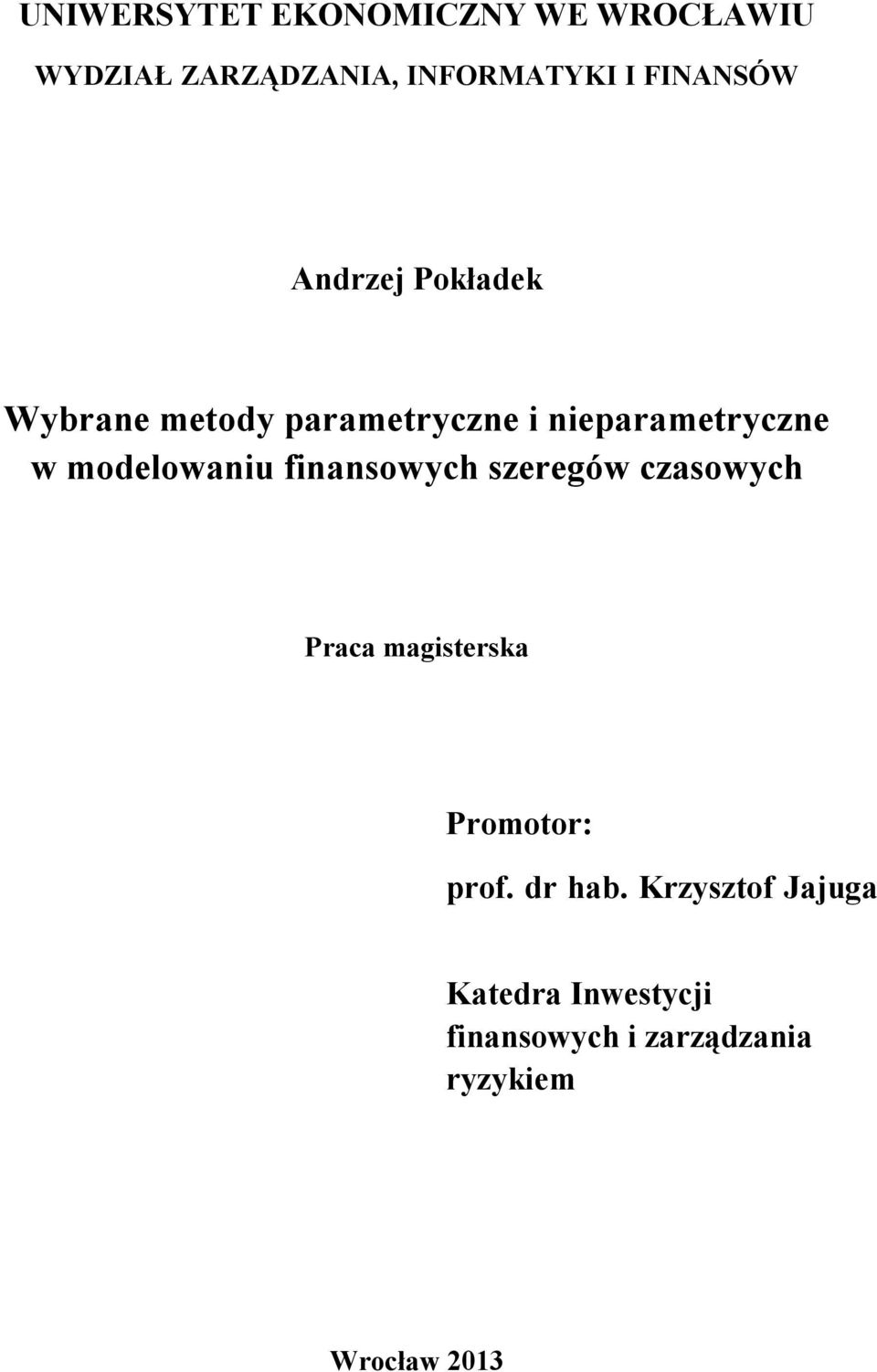 UNIWERSYTET EKONOMICZNY WE WROCŁAWIU

WYDZIAŁ ZARZĄDZANIA, INFORMATYKI I FINANSÓW

Andrzej Pokładek

Wybrane metody parametryczne i nieparametryczne w modelowaniu finansowych szeregów czasowych

Praca magisterska

Promotor:

prof. dr hab. Krzysztof Jajuga

Katedra Inwestycji finansowych i zarządzania ryzykiem

Wrocław 2013